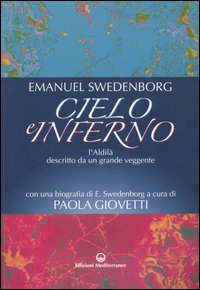 EMANUEL SWEDENBORG

CIELO e INFERNO

l'Aldilà
descritto da un grande veggente

con una biografia di E. Swedenborg a cura di
PAOLA GIOVETTI

Edizioni Mediterranee